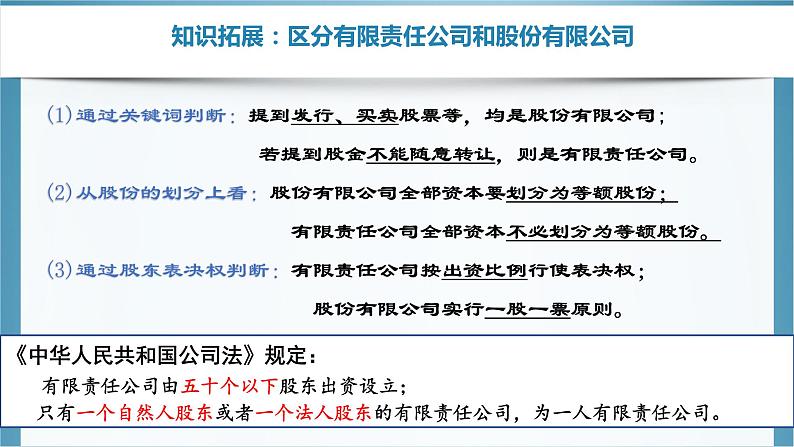 知识拓展：区分有限责任公司和股份有限公司

(1) 通过关键词判断：提到发行、买卖股票等，均是股份有限公司；

若提到股金不能随意转让，则是有限责任公司。

(2) 从股份的划分上看：股份有限公司全部资本要划分为等额股份；

有限责任公司全部资本不必划分为等额股份。

(3) 通过股东表决权判断：有限责任公司按出资比例行使表决权；

股份有限公司实行一股一票原则。

《中华人民共和国公司法》规定：

有限责任公司由五十个以下股东出资设立；

只有一个自然人股东或者一个法人股东的有限责任公司，为一人有限责任公司。